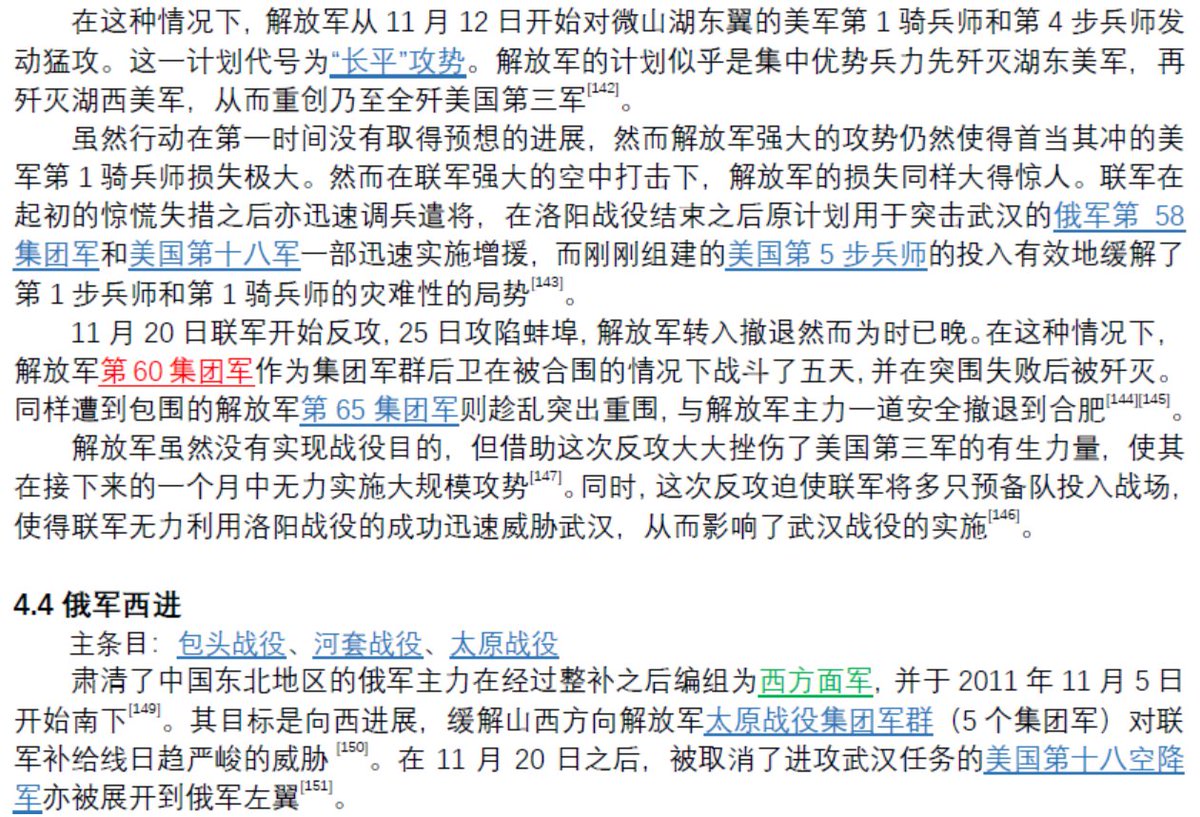 在这种情况下，解放军从 11 月 12 日开始对微山湖东翼的美军第 1 骑兵师和第 4 步兵师发动猛攻。这一计划代号为“长平”攻势。解放军的计划似乎是集中优势兵力先歼灭湖东美军，再歼灭湖西美军，从而重创乃至全歼美国第三军[142]。

虽然行动在第一时间没有取得预想的进展，然而解放军强大的攻势仍然使得首当其冲的美军第 1 骑兵师损失极大。然而在联军强大的空中打击下，解放军的损失同样大得惊人。联军在起初的惊慌失措之后亦迅速调兵遣将，在洛阳战役结束之后原计划用于突击武汉的俄军第 58 集团军和美国第十八军一部迅速实施增援，而刚刚组建的美国第 5 步兵师的投入有效地缓解了第 1 步兵师和第 1 骑兵师的灾难性的局势[143]。

11 月 20 日联军开始反攻，25 日攻陷蚌埠，解放军转入撤退然而为时已晚。在这种情况下，解放军第 60 集团军作为集团军群后卫在被合围的情况下战斗了五天，并在突围失败后被歼灭。同样遭到包围的解放军第 65 集团军则趁乱突出重围，与解放军主力一道安全撤退到合肥[144][145]。

解放军虽然没有实现战役目的，但借助这次反攻大大挫伤了美国第三军的有生力量，使其在接下来的一个月中无力实施大规模攻势[147]。同时，这次反攻迫使联军将多只预备队投入战场，使得联军无力利用洛阳战役的成功迅速威胁武汉，从而影响了武汉战役的实施[146]。

4.4 俄军西进

主条目：包头战役、河套战役、太原战役

肃清了中国东北地区的俄军主力在经过整补之后编组为西方面军，并于 2011 年 11 月 5 日开始南下[149]。其目标是向西进展，缓解山西方向解放军太原战役集团军群（5 个集团军）对联军补给线日趋严峻的威胁 [150]。在 11 月 20 日之后，被取消了进攻武汉任务的美国第十八空降军亦被展开到俄军左翼[151]。